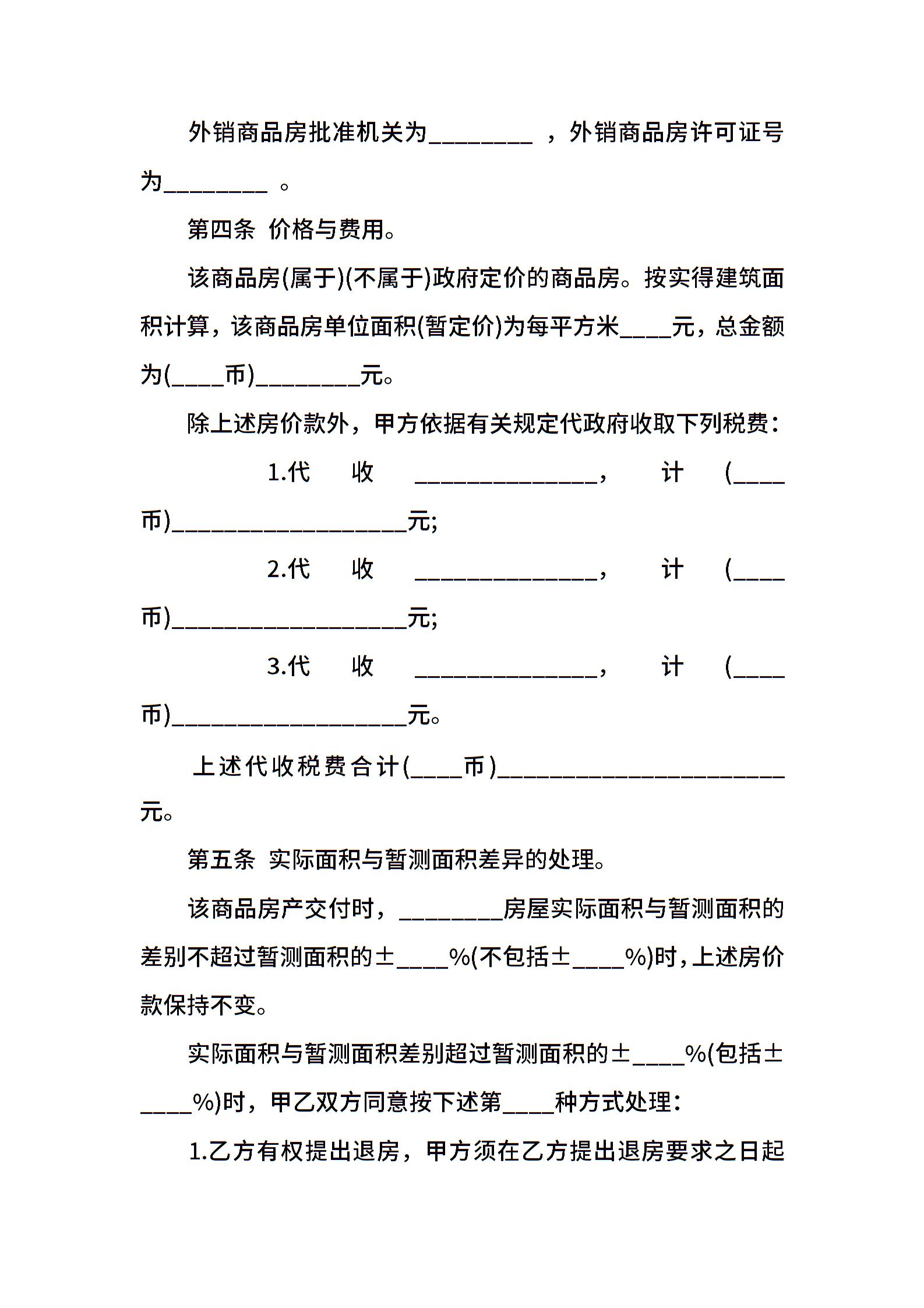 外销商品房批准机关为____，外销商品房许可证号为____。

第四条 价格与费用。

该商品房(属于)(不属于)政府定价的商品房。按实得建筑面积计算，该商品房单位面积(暂定价)为每平方米____元，总金额为(____币)____元。

除上述房价款外，甲方依据有关规定代政府收取下列税费：

1.代收____，计(____币)____元;

2.代收____，计(____币)____元;

3.代收____，计(____币)____元。

上述代收税费合计(____币)____元。

第五条 实际面积与暂测面积差异的处理。

该商品房产交付时，____房屋实际面积与暂测面积的差别不超过暂测面积的±____%(不包括±____%)时，上述房价款保持不变。

实际面积与暂测面积差别超过暂测面积的±____%(包括±____%)时，甲乙双方同意按下述第____种方式处理：

1.乙方有权提出退房，甲方须在乙方提出退房要求之日起